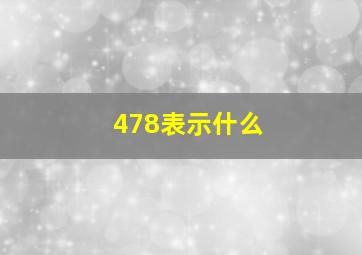 478表示什么